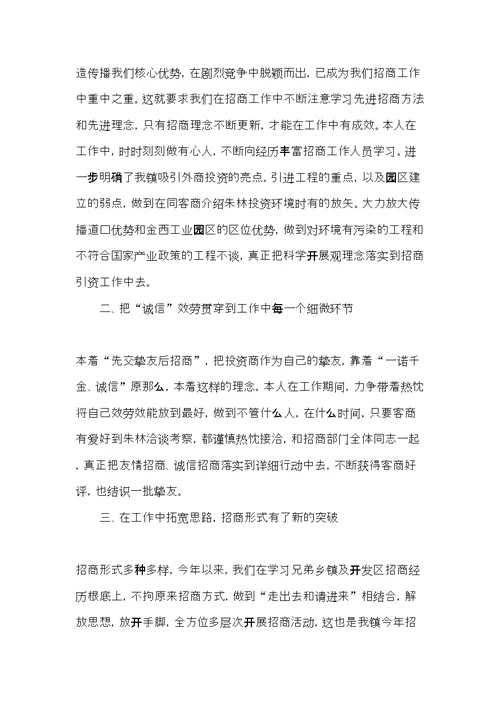 造传播我们核心优势，在剧烈竞争中脱颖而出，已成为我们招商工作中重中之重。这就要求我们在招商工作中不断注意学习先进招商方法和先进理念，只有招商理念不断更新，才能在工作中有成效。本人在工作中，时时刻刻做有心人，不断向经历丰富招商工作人员学习。进一步明确了我镇吸引外商投资的亮点，引进工程的重点，以及园区建立的弱点，做到在同客商介绍朱林投资环境时有的放矢。大力放大传播道口优势和金西工业园区的区位优势，做到对环境有污染的工程和不符合国家产业政策的工程不谈，真正把科学开展观理念落实到招商引资工作中去。

二、把“诚信”效劳贯穿到工作中每一个细微环节

本着“先交挚友后招商”，把投资商作为自己的挚友，靠着“一诺千金、诚信”原那么，本着这样的理念，本人在工作期间，力争带着热忱将自己效劳效能放到最好，做到不管什么人，在什么时间，只要客商有爱好到朱林洽谈考察，都谨慎热忱接洽，和招商部门全体同志一起，真正把友情招商、诚信招商落实到详细行动中去，不断获得客商好评，也结识一批挚友。

三、在工作中拓宽思路，招商形式有了新的突破

招商形式多种多样，今年以来，我们在学习兄弟乡镇及开发区招商经历根底上，不拘原来招商方式，做到“走出去和请进来”相结合，解放思想，放开手脚，全方位多层次开展招商活动，这也是我镇今年招